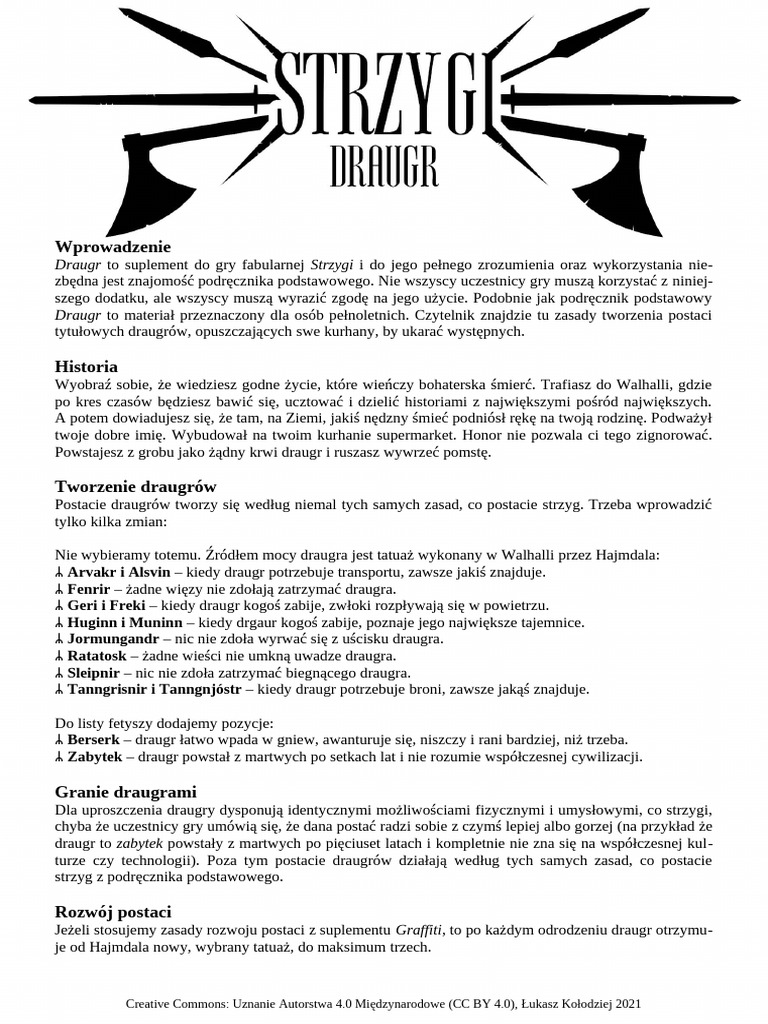 STRZYGI
DRAUGR

Wprowadzenie
Draugr to suplement do gry fabularnej Strzygi i do jego pełnego zrozumienia oraz wykorzystania niezbędna jest znajomość podręcznika podstawowego. Nie wszyscy uczestnicy gry muszą korzystać z niniejszego dodatku, ale wszyscy muszą wyrazić zgodę na jego użycie. Podobnie jak podręcznik podstawowy Draugr to materiał przeznaczony dla osób pełnoletnich. Czytelnik znajdzie tu zasady tworzenia postaci tytułowych draugrów, opuszczających swe kurhany, by ukarać występnych.

Historia
Wyobraź sobie, że wiedziesz godne życie, które wieńczy bohaterska śmierć. Trafiasz do Walhalli, gdzie po kres czasów będziesz bawić się, ucztować i dzielić historiami z największymi pośród największych. A potem dowiadujesz się, że tam, na Ziemi, jakiś nędzny śmieć podniósł rękę na twoją rodzinę. Podważył twoje dobre imię. Wybudował na twoim kurhanie supermarket. Honor nie pozwala ci tego zignorować. Powstajesz z grobu jako żądny krwi draugr i ruszasz wywrzeć pomstę.

Tworzenie draugrów
Postacie draugrów tworzy się według niemal tych samych zasad, co postacie strzyg. Trzeba wprowadzić tylko kilka zmian:

Nie wybieramy totemu. Źródłem mocy draugra jest tatuaż wykonany w Walhalli przez Hajmdala:
ᛦ Arvakr i Alsvin – kiedy draugr potrzebuje transportu, zawsze jakiś znajduje.
ᛦ Fenrir – żadne więzy nie zdołają zatrzymać draugra.
ᛦ Geri i Freki – kiedy draugr kogoś zabije, zwłoki rozpływają się w powietrzu.
ᛦ Huginn i Muninn – kiedy drgaur kogoś zabije, poznaje jego największe tajemnice.
ᛦ Jormungandr – nic nie zdoła wyrwać się z uścisku draugra.
ᛦ Ratatosk – żadne wieści nie umkną uwadze draugra.
ᛦ Sleipnir – nic nie zdoła zatrzymać biegnącego draugra.
ᛦ Tanngrisnir i Tanngnjóstr – kiedy draugr potrzebuje broni, zawsze jakąś znajduje.

Do listy fetyszy dodajemy pozycje:
ᛦ Berserk – draugr łatwo wpada w gniew, awanturuje się, niszczy i rani bardziej, niż trzeba.
ᛦ Zabytek – draugr powstał z martwych po setkach lat i nie rozumie współczesnej cywilizacji.

Granie draugrami
Dla uproszczenia draugry dysponują identycznymi możliwościami fizycznymi i umysłowymi, co strzygi, chyba że uczestnicy gry umówią się, że dana postać radzi sobie z czymś lepiej albo gorzej (na przykład że draugr to zabytek powstały z martwych po pięciuset latach i kompletnie nie zna się na współczesnej kulturze czy technologii). Poza tym postacie draugrów działają według tych samych zasad, co postacie strzyg z podręcznika podstawowego.

Rozwój postaci
Jeżeli stosujemy zasady rozwoju postaci z suplementu Graffiti, to po każdym odrodzeniu draugr otrzymuje od Hajmdala nowy, wybrany tatuaż, do maksimum trzech.

Creative Commons: Uznanie Autorstwa 4.0 Międzynarodowe (CC BY 4.0), Łukasz Kołodziej 2021